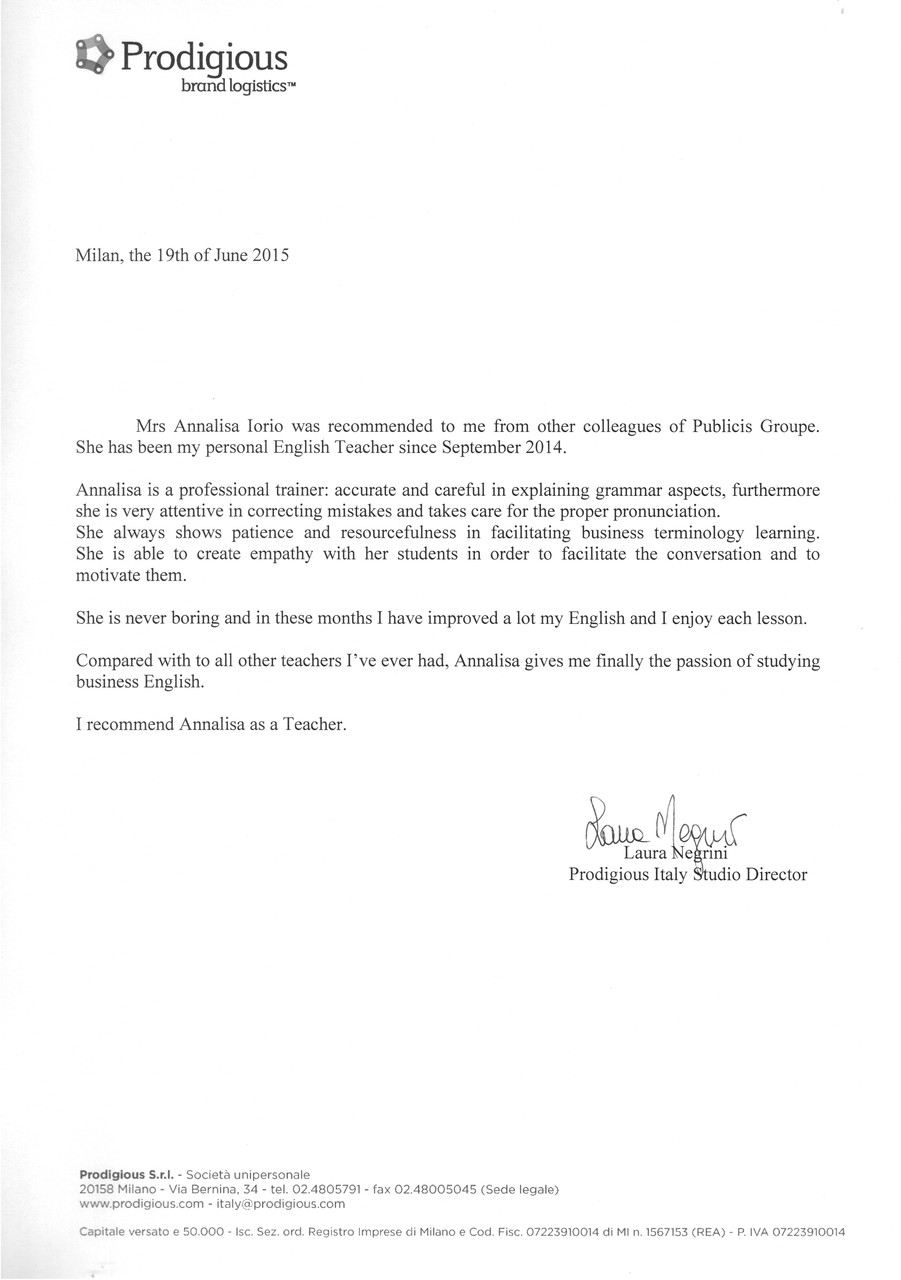 Prodigious
brand logistics™

Milan, the 19th of June 2015

Mrs Annalisa Iorio was recommended to me from other colleagues of Publicis Groupe. She has been my personal English Teacher since September 2014.

Annalisa is a professional trainer: accurate and careful in explaining grammar aspects, furthermore she is very attentive in correcting mistakes and takes care for the proper pronunciation.
She always shows patience and resourcefulness in facilitating business terminology learning. She is able to create empathy with her students in order to facilitate the conversation and to motivate them.

She is never boring and in these months I have improved a lot my English and I enjoy each lesson.

Compared with to all other teachers I've ever had, Annalisa gives me finally the passion of studying business English.

I recommend Annalisa as a Teacher.

Laura Negrini
Laura Negrini
Prodigious Italy Studio Director

Prodigious S.r.l. - Società unipersonale
20158 Milano - Via Bernina, 34 - tel. 02.4805791 - fax 02.48005045 (Sede legale)
www.prodigious.com - italy@prodigious.com

Capitale versato e 50.000 - Isc. Sez. ord. Registro Imprese di Milano e Cod. Fisc. 07223910014 di MI n. 1567153 (REA) - P. IVA 07223910014